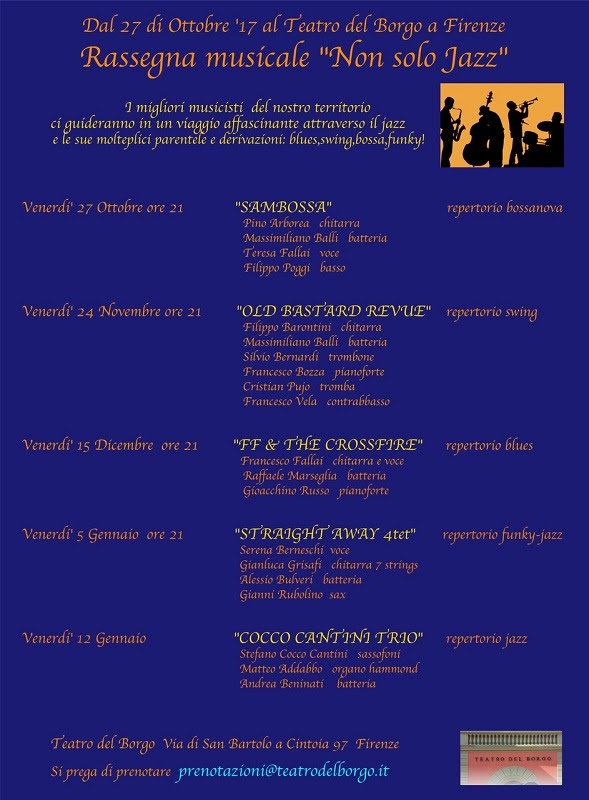 Dal 27 di Ottobre '17 al Teatro del Borgo a Firenze
Rassegna musicale "Non solo Jazz"

I migliori musicisti del nostro territorio ci guideranno in un viaggio affascinante attraverso il jazz e le sue molteplici parentele e derivazioni: blues,swing,bossa,funky!

Venerdi' 27 Ottobre ore 21 "SAMBOSSA" repertorio bossanova
Pino Arborea chitarra
Massimiliano Balli batteria
Teresa Fallai voce
Filippo Poggi basso

Venerdi' 24 Novembre ore 21 "OLD BASTARD REVUE" repertorio swing
Filippo Barontini chitarra
Massimiliano Balli batteria
Silvio Bernardi trombone
Francesco Bozza pianoforte
Cristian Pujo tromba
Francesco Vela contrabbasso

Venerdi' 15 Dicembre ore 21 "FF & THE CROSSFIRE" repertorio blues
Francesco Fallai chitarra e voce
Raffaele Marseglia batteria
Gioacchino Russo pianoforte

Venerdi' 5 Gennaio ore 21 "STRAIGHT AWAY 4tet" repertorio funky-jazz
Serena Berneschi voce
Gianluca Grisafi chitarra 7 strings
Alessio Bulveri batteria
Gianni Rubolino sax

Venerdi' 12 Gennaio "COCCO CANTINI TRIO" repertorio jazz
Stefano Cocco Cantini sassofoni
Matteo Addabbo organo hammond
Andrea Beninati batteria

Teatro del Borgo Via di San Bartolo a Cintoia 97 Firenze
Si prega di prenotare prenotazioni@teatrodelborgo.it

TEATRO DEL BORGO